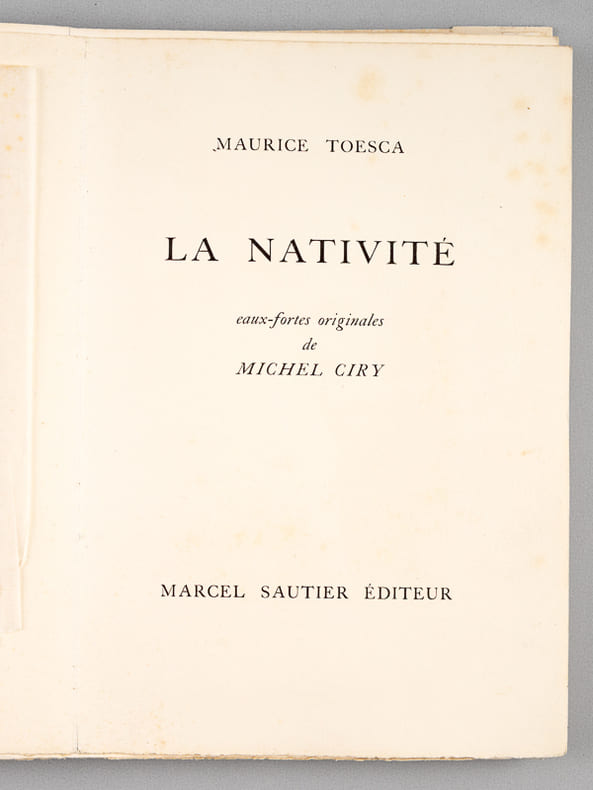 MAURICE TOESCA

LA NATIVITÉ

eaux-fortes originales
de
MICHEL CIRY

MARCEL SAUTIER ÉDITEUR